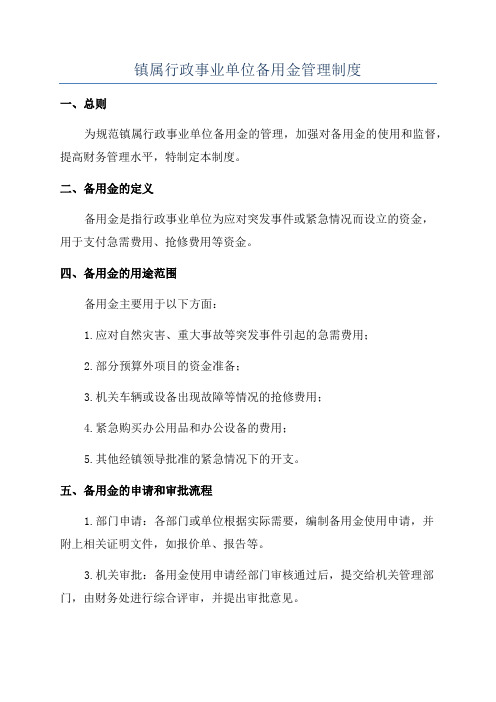 镇属行政事业单位备用金管理制度

一、总则

为规范镇属行政事业单位备用金的管理，加强对备用金的使用和监督，提高财务管理水平，特制定本制度。

二、备用金的定义

备用金是指行政事业单位为应对突发事件或紧急情况而设立的资金，用于支付急需费用、抢修费用等资金。

四、备用金的用途范围

备用金主要用于以下方面：

1.应对自然灾害、重大事故等突发事件引起的急需费用；

2.部分预算外项目的资金准备；

3.机关车辆或设备出现故障等情况的抢修费用；

4.紧急购买办公用品和办公设备的费用；

5.其他经镇领导批准的紧急情况下的开支。

五、备用金的申请和审批流程

1.部门申请：各部门或单位根据实际需要，编制备用金使用申请，并附上相关证明文件，如报价单、报告等。

3.机关审批：备用金使用申请经部门审核通过后，提交给机关管理部门，由财务处进行综合评审，并提出审批意见。